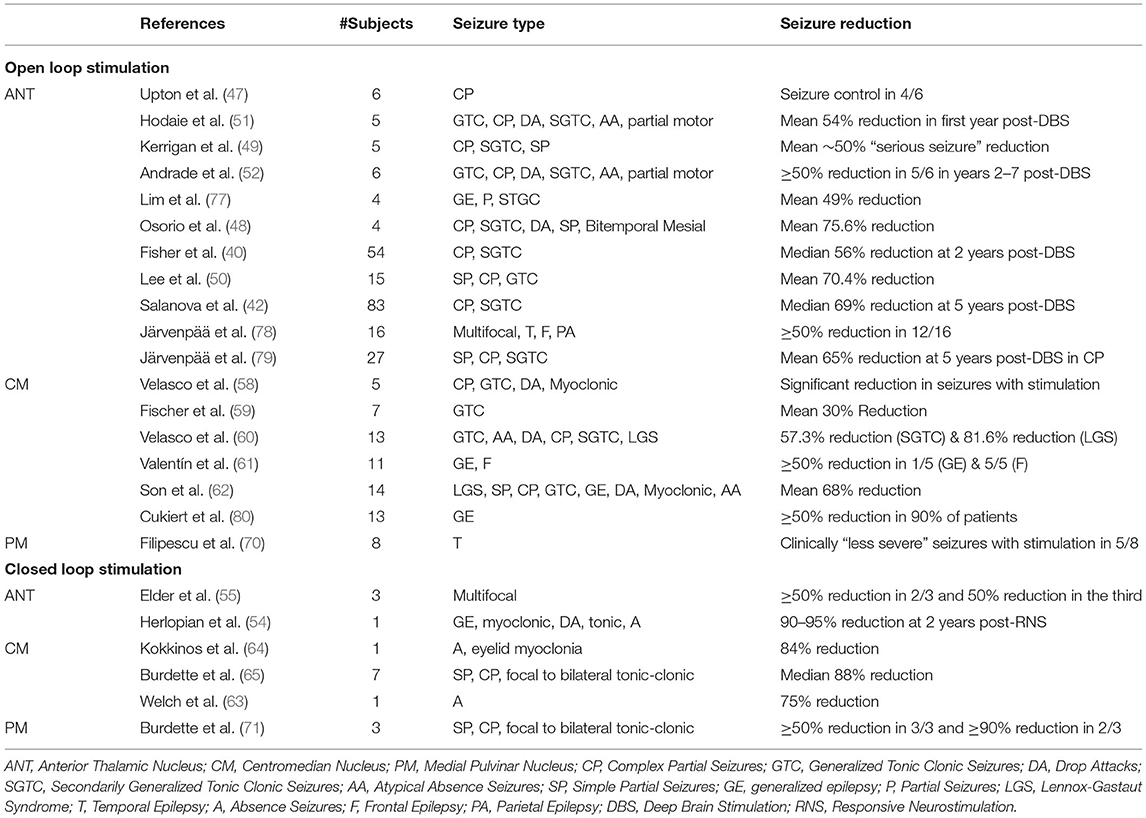 | | References | #Subjects | Seizure type | Seizure reduction |
|---|---|---|---|---|
| **Open loop stimulation** | | | | |
| ANT | Upton et al. (47) | 6 | CP | Seizure control in 4/6 |
| | Hodaie et al. (51) | 5 | GTC, CP, DA, SGTC, AA, partial motor | Mean 54% reduction in first year post-DBS |
| | Kerrigan et al. (49) | 5 | CP, SGTC, SP | Mean ~50% "serious seizure" reduction |
| | Andrade et al. (52) | 6 | GTC, CP, DA, SGTC, AA, partial motor | $\geq$50% reduction in 5/6 in years 2–7 post-DBS |
| | Lim et al. (77) | 4 | GE, P, STGC | Mean 49% reduction |
| | Osorio et al. (48) | 4 | CP, SGTC, DA, SP, Bitemporal Mesial | Mean 75.6% reduction |
| | Fisher et al. (40) | 54 | CP, SGTC | Median 56% reduction at 2 years post-DBS |
| | Lee et al. (50) | 15 | SP, CP, GTC | Mean 70.4% reduction |
| | Salanova et al. (42) | 83 | CP, SGTC | Median 69% reduction at 5 years post-DBS |
| | Järvenpää et al. (78) | 16 | Multifocal, T, F, PA | $\geq$50% reduction in 12/16 |
| | Järvenpää et al. (79) | 27 | SP, CP, SGTC | Mean 65% reduction at 5 years post-DBS in CP |
| CM | Velasco et al. (58) | 5 | CP, GTC, DA, Myoclonic | Significant reduction in seizures with stimulation |
| | Fischer et al. (59) | 7 | GTC | Mean 30% Reduction |
| | Velasco et al. (60) | 13 | GTC, AA, DA, CP, SGTC, LGS | 57.3% reduction (SGTC) & 81.6% reduction (LGS) |
| | Valentín et al. (61) | 11 | GE, F | $\geq$50% reduction in 1/5 (GE) & 5/5 (F) |
| | Son et al. (62) | 14 | LGS, SP, CP, GTC, GE, DA, Myoclonic, AA | Mean 68% reduction |
| | Cukiert et al. (80) | 13 | GE | $\geq$50% reduction in 90% of patients |
| PM | Filipescu et al. (70) | 8 | T | Clinically "less severe" seizures with stimulation in 5/8 |
| **Closed loop stimulation** | | | | |
| ANT | Elder et al. (55) | 3 | Multifocal | $\geq$50% reduction in 2/3 and 50% reduction in the third |
| | Herlopian et al. (54) | 1 | GE, myoclonic, DA, tonic, A | 90–95% reduction at 2 years post-RNS |
| CM | Kokkinos et al. (64) | 1 | A, eyelid myoclonia | 84% reduction |
| | Burdette et al. (65) | 7 | SP, CP, focal to bilateral tonic-clonic | Median 88% reduction |
| | Welch et al. (63) | 1 | A | 75% reduction |
| PM | Burdette et al. (71) | 3 | SP, CP, focal to bilateral tonic-clonic | $\geq$50% reduction in 3/3 and $\geq$90% reduction in 2/3 |

ANT, Anterior Thalamic Nucleus; CM, Centromedian Nucleus; PM, Medial Pulvinar Nucleus; CP, Complex Partial Seizures; GTC, Generalized Tonic Clonic Seizures; DA, Drop Attacks; SGTC, Secondarily Generalized Tonic Clonic Seizures; AA, Atypical Absence Seizures; SP, Simple Partial Seizures; GE, generalized epilepsy; P, Partial Seizures; LGS, Lennox-Gastaut Syndrome; T, Temporal Epilepsy; A, Absence Seizures; F, Frontal Epilepsy; PA, Parietal Epilepsy; DBS, Deep Brain Stimulation; RNS, Responsive Neurostimulation.